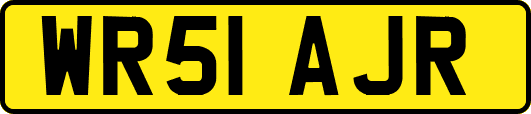 WR51 AJR